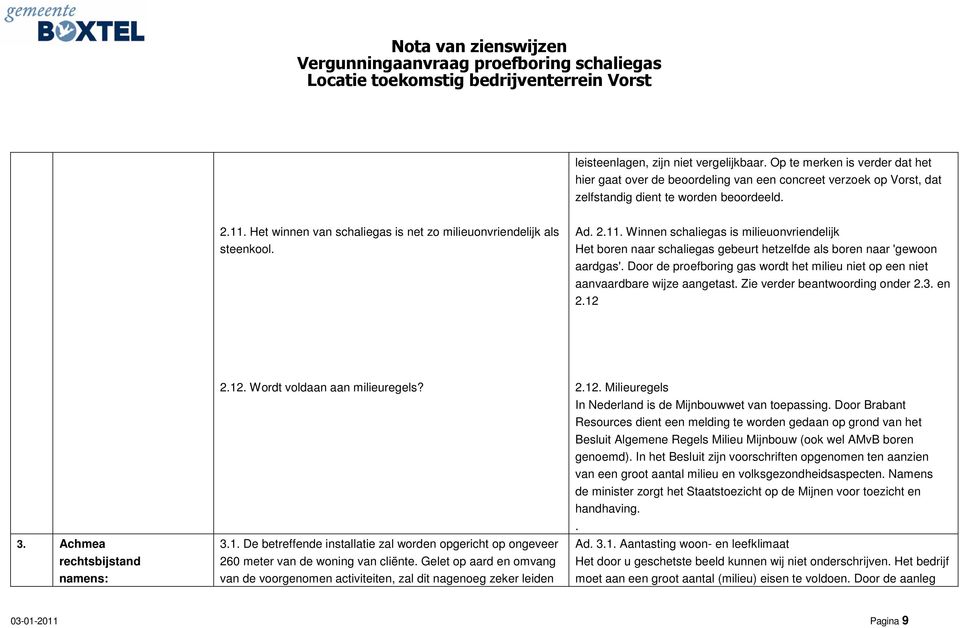 gemeente
BOXTEL

Nota van zienswijzen
Vergunningaanvraag proefboring schaliegas
Locatie toekomstig bedrijventerrein Vorst

| | | | |
|---|---|---|---|
| | | | leisteenlagen, zijn niet vergelijkbaar. Op te merken is verder dat het hier gaat over de beoordeling van een concreet verzoek op Vorst, dat zelfstandig dient te worden beoordeeld. |
| | | 2.11. Het winnen van schaliegas is net zo milieuonvriendelijk als steenkool. | Ad. 2.11. Winnen schaliegas is milieuonvriendelijk Het boren naar schaliegas gebeurt hetzelfde als boren naar 'gewoon aardgas'. Door de proefboring gas wordt het milieu niet op een niet aanvaardbare wijze aangetast. Zie verder beantwoording onder 2.3. en 2.12 |
| | | 2.12. Wordt voldaan aan milieuregels? | 2.12. Milieuregels In Nederland is de Mijnbouwwet van toepassing. Door Brabant Resources dient een melding te worden gedaan op grond van het Besluit Algemene Regels Milieu Mijnbouw (ook wel AMvB boren genoemd). In het Besluit zijn voorschriften opgenomen ten aanzien van een groot aantal milieu en volksgezondheidsaspecten. Namens de minister zorgt het Staatstoezicht op de Mijnen voor toezicht en handhaving. . |
| 3. | Achmea rechtsbijstand namens: | 3.1. De betreffende installatie zal worden opgericht op ongeveer 260 meter van de woning van cliënte. Gelet op aard en omvang van de voorgenomen activiteiten, zal dit nagenoeg zeker leiden | Ad. 3.1. Aantasting woon- en leefklimaat Het door u geschetste beeld kunnen wij niet onderschrijven. Het bedrijf moet aan een groot aantal (milieu) eisen te voldoen. Door de aanleg |

03-01-2011 Pagina 9